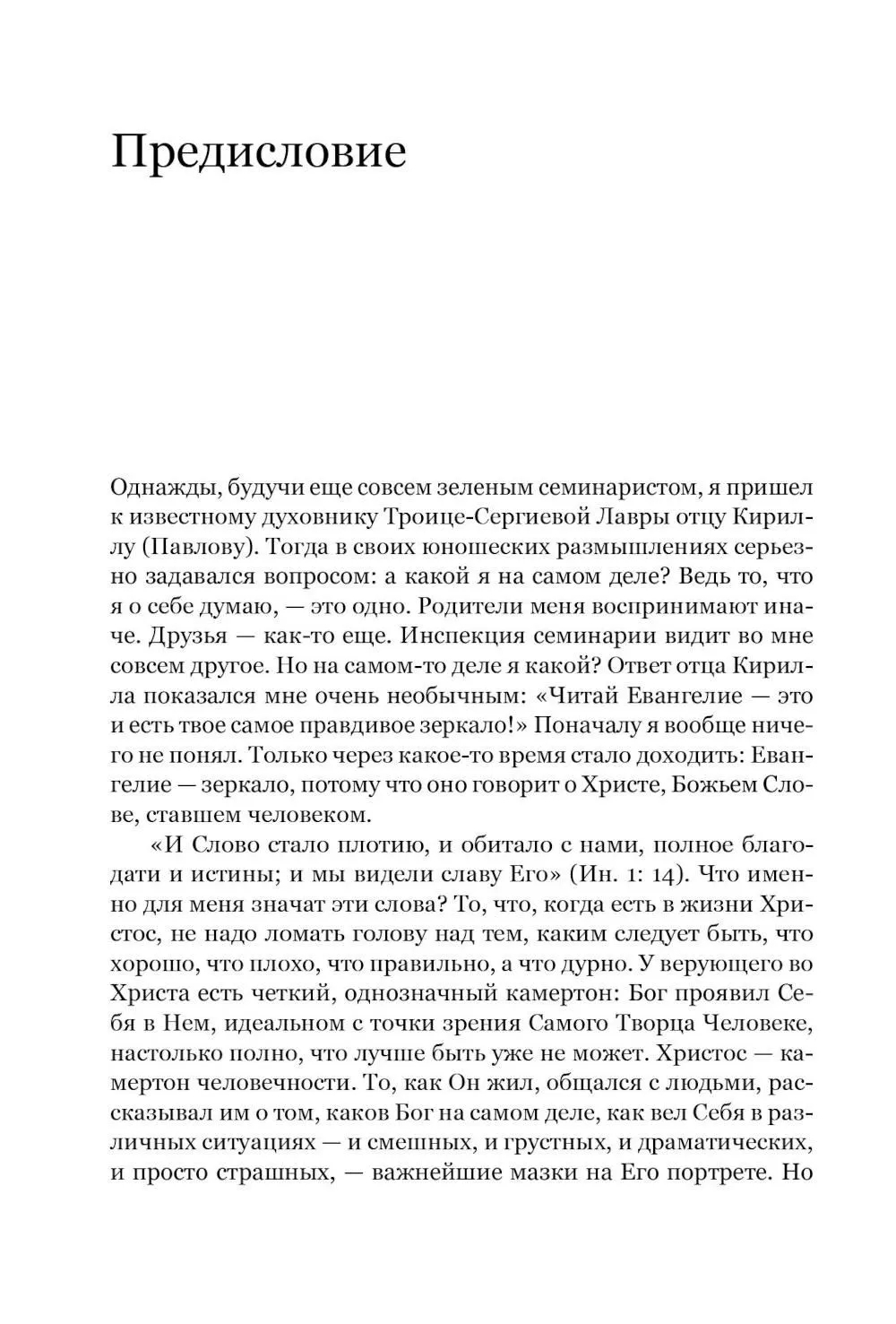 Предисловие

Однажды, будучи еще совсем зеленым семинаристом, я пришел к известному духовнику Троице-Сергиевой Лавры отцу Кириллу (Павлову). Тогда в своих юношеских размышлениях серьезно задавался вопросом: а какой я на самом деле? Ведь то, что я о себе думаю, — это одно. Родители меня воспринимают иначе. Друзья — как-то еще. Инспекция семинарии видит во мне совсем другое. Но на самом-то деле я какой? Ответ отца Кирилла показался мне очень необычным: «Читай Евангелие — это и есть твое самое правдивое зеркало!» Поначалу я вообще ничего не понял. Только через какое-то время стало доходить: Евангелие — зеркало, потому что оно говорит о Христе, Божьем Слове, ставшем человеком.

«И Слово стало плотию, и обитало с нами, полное благодати и истины; и мы видели славу Его» (Ин. 1: 14). Что именно для меня значат эти слова? То, что, когда есть в жизни Христос, не надо ломать голову над тем, каким следует быть, что хорошо, что плохо, что правильно, а что дурно. У верующего во Христа есть четкий, однозначный камертон: Бог проявил Себя в Нем, идеальном с точки зрения Самого Творца Человеке, настолько полно, что лучше быть уже не может. Христос — камертон человечности. То, как Он жил, общался с людьми, рассказывал им о том, каков Бог на самом деле, как вел Себя в различных ситуациях — и смешных, и грустных, и драматических, и просто страшных, — важнейшие мазки на Его портрете. Но